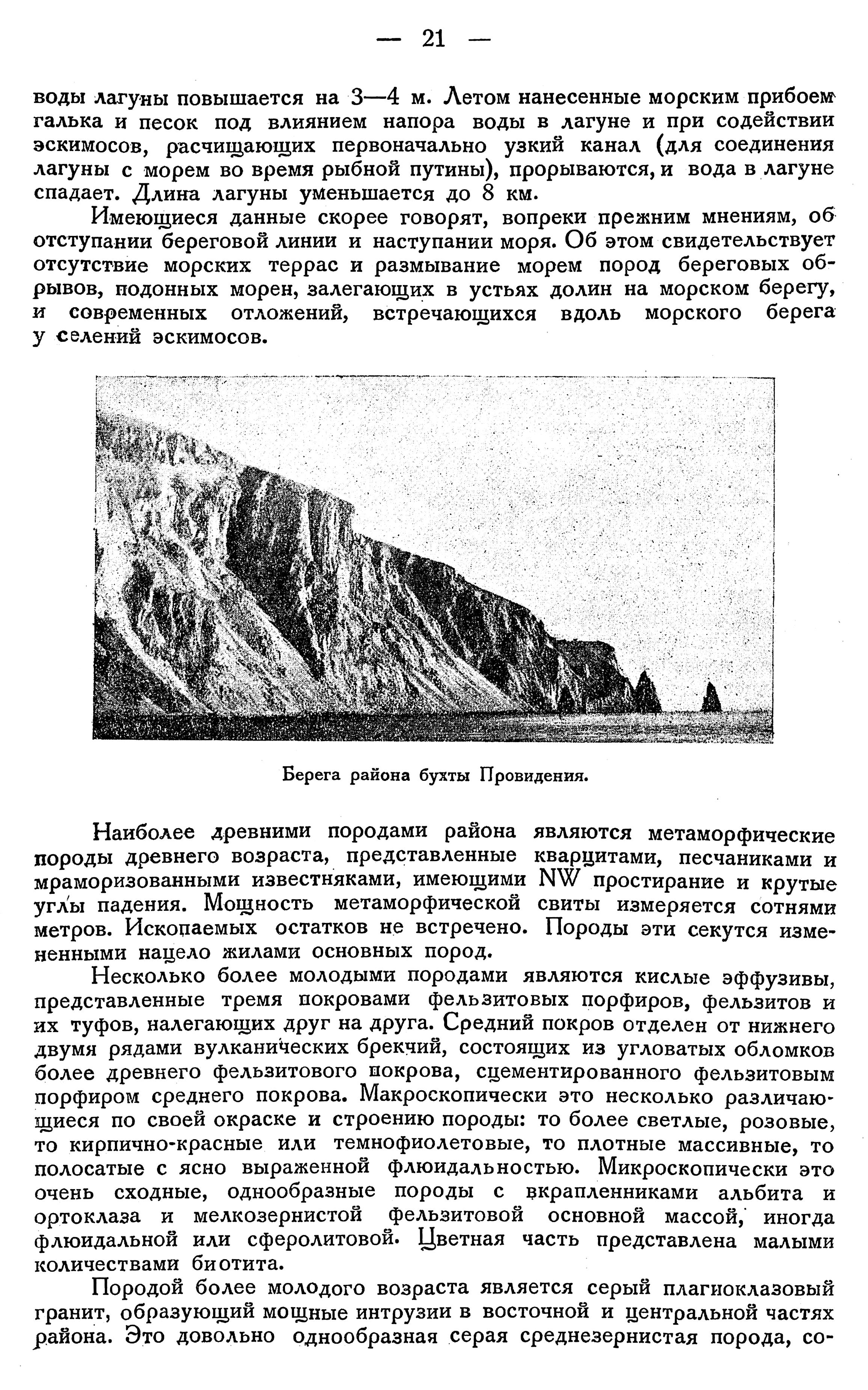 — 21 —

воды лагуны повышается на 3—4 м. Летом нанесенные морским прибоем галька и песок под влиянием напора воды в лагуне и при содействии эскимосов, расчищающих первоначально узкий канал (для соединения лагуны с морем во время рыбной путины), прорываются, и вода в лагуне спадает. Длина лагуны уменьшается до 8 км.

Имеющиеся данные скорее говорят, вопреки прежним мнениям, об отступании береговой линии и наступании моря. Об этом свидетельствует отсутствие морских террас и размывание морем пород береговых обрывов, подонных морен, залегающих в устьях долин на морском берегу, и современных отложений, встречающихся вдоль морского берега у селений эскимосов.

Берега района бухты Провидения.

Наиболее древними породами района являются метаморфические породы древнего возраста, представленные кварцитами, песчаниками и мраморизованными известняками, имеющими NW простирание и крутые углы падения. Мощность метаморфической свиты измеряется сотнями метров. Ископаемых остатков не встречено. Породы эти секутся измененными нацело жилами основных пород.

Несколько более молодыми породами являются кислые эффузивы, представленные тремя покровами фельзитовых порфиров, фельзитов и их туфов, налегающих друг на друга. Средний покров отделен от нижнего двумя рядами вулканических брекчий, состоящих из угловатых обломков более древнего фельзитового покрова, сцементированного фельзитовым порфиром среднего покрова. Макроскопически это несколько различающиеся по своей окраске и строению породы: то более светлые, розовые, то кирпично-красные или темнофиолетовые, то плотные массивные, то полосатые с ясно выраженной флюидальностью. Микроскопически это очень сходные, однообразные породы с вкрапленниками альбита и ортоклаза и мелкозернистой фельзитовой основной массой, иногда флюидальной или сферолитовой. Цветная часть представлена малыми количествами биотита.

Породой более молодого возраста является серый плагиоклазовый гранит, образующий мощные интрузии в восточной и центральной частях района. Это довольно однообразная серая среднезернистая порода, со-